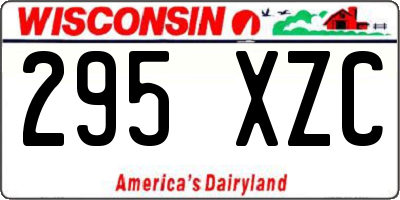 WISCONSIN

295 XZC

America's Dairyland